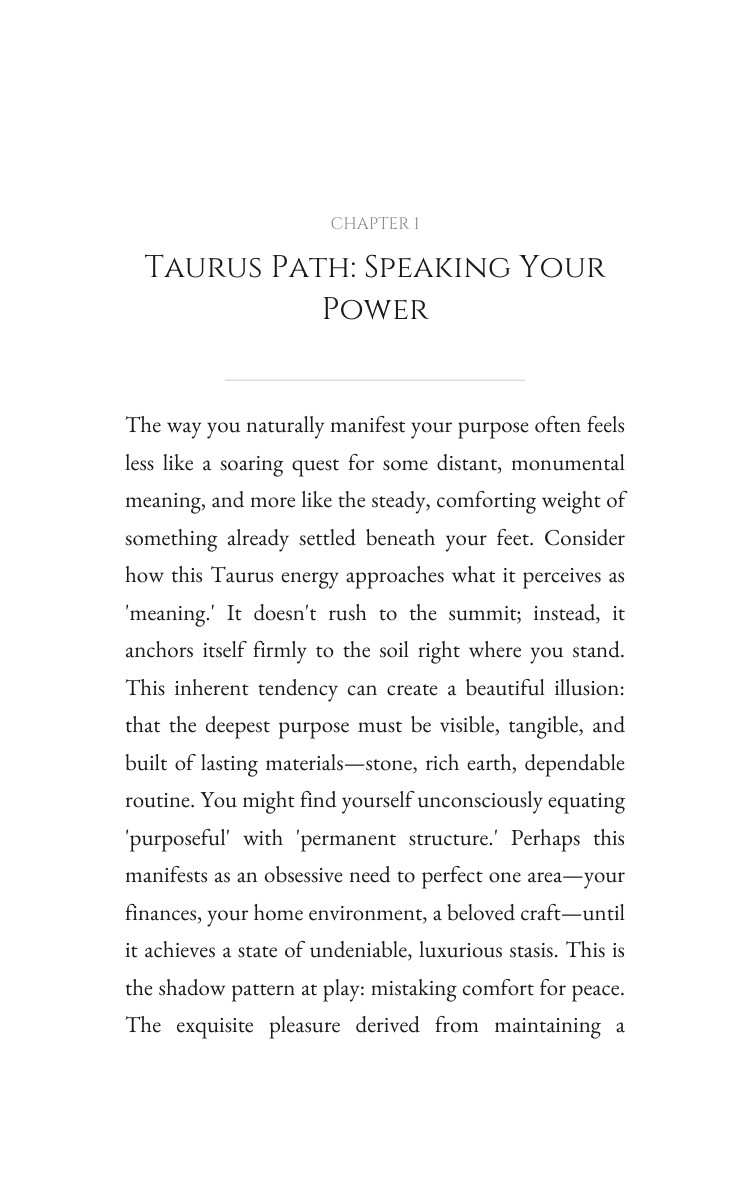 CHAPTER 1

TAURUS PATH: SPEAKING YOUR POWER

The way you naturally manifest your purpose often feels less like a soaring quest for some distant, monumental meaning, and more like the steady, comforting weight of something already settled beneath your feet. Consider how this Taurus energy approaches what it perceives as 'meaning.' It doesn't rush to the summit; instead, it anchors itself firmly to the soil right where you stand. This inherent tendency can create a beautiful illusion: that the deepest purpose must be visible, tangible, and built of lasting materials—stone, rich earth, dependable routine. You might find yourself unconsciously equating 'purposeful' with 'permanent structure.' Perhaps this manifests as an obsessive need to perfect one area—your finances, your home environment, a beloved craft—until it achieves a state of undeniable, luxurious stasis. This is the shadow pattern at play: mistaking comfort for peace. The exquisite pleasure derived from maintaining a